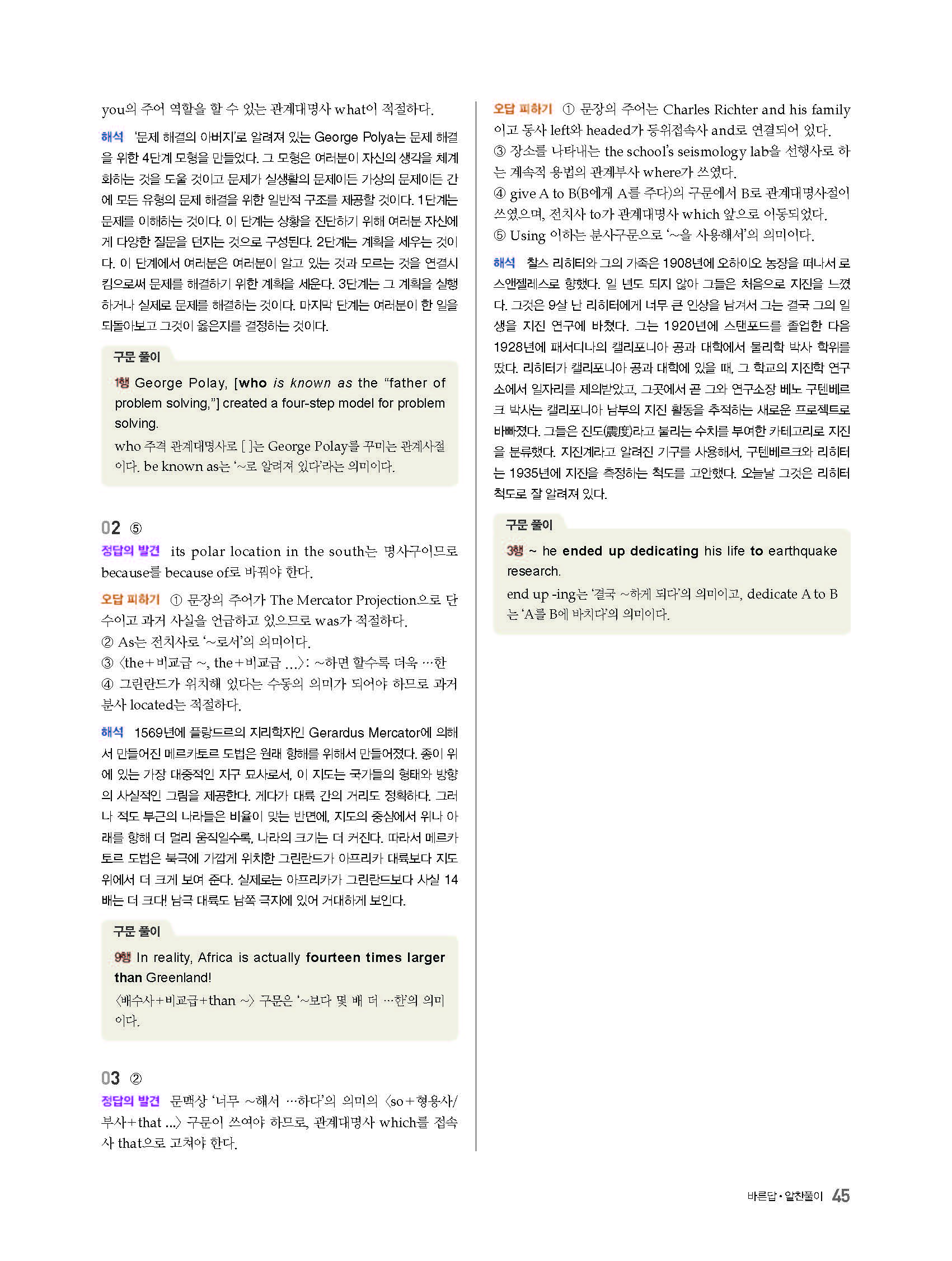 you의 주어 역할을 할 수 있는 관계대명사 what이 적절하다.

해석 '문제 해결의 아버지'로 알려져 있는 George Polya는 문제 해결을 위한 4단계 모형을 만들었다. 그 모형은 여러분이 자신의 생각을 체계화하는 것을 도울 것이고 문제가 실생활의 문제이든 가상의 문제이든 간에 모든 유형의 문제 해결을 위한 일반적 구조를 제공할 것이다. 1단계는 문제를 이해하는 것이다. 이 단계는 상황을 진단하기 위해 여러분 자신에게 다양한 질문을 던지는 것으로 구성된다. 2단계는 계획을 세우는 것이다. 이 단계에서 여러분은 여러분이 알고 있는 것과 모르는 것을 연결시킴으로써 문제를 해결하기 위한 계획을 세운다. 3단계는 그 계획을 실행하거나 실제로 문제를 해결하는 것이다. 마지막 단계는 여러분이 한 일을 되돌아보고 그것이 옳은지를 결정하는 것이다.

구문 풀이

1행 George Polay, [who is known as the "father of problem solving,"] created a four-step model for problem solving.

who 주격 관계대명사로 [ ]는 George Polay를 꾸미는 관계사절이다. be known as는 '~로 알려져 있다'라는 의미이다.

02 ⑤

정답의 발견 its polar location in the south는 명사구이므로 because를 because of로 바꿔야 한다.

오답 피하기 ① 문장의 주어가 The Mercator Projection으로 단수이고 과거 사실을 언급하고 있으므로 was가 적절하다.
② As는 전치사로 '~로서'의 의미이다.
③ 〈the+비교급 ~, the+비교급 ...〉: ~하면 할수록 더욱 …한
④ 그린란드가 위치해 있다는 수동의 의미가 되어야 하므로 과거분사 located는 적절하다.

해석 1569년에 플랑드르의 지리학자인 Gerardus Mercator에 의해서 만들어진 메르카토르 도법은 원래 항해를 위해서 만들어졌다. 종이 위에 있는 가장 대중적인 지구 묘사로서, 이 지도는 국가들의 형태와 방향의 사실적인 그림을 제공한다. 게다가 대륙 간의 거리도 정확하다. 그러나 적도 부근의 나라들은 비율이 맞는 반면에, 지도의 중심에서 위나 아래를 향해 더 멀리 움직일수록, 나라의 크기는 더 커진다. 따라서 메르카토르 도법은 북극에 가깝게 위치한 그린란드가 아프리카 대륙보다 지도 위에서 더 크게 보여 준다. 실제로는 아프리카가 그린란드보다 사실 14배는 더 크다! 남극 대륙도 남쪽 극지에 있어 거대하게 보인다.

구문 풀이

9행 In reality, Africa is actually fourteen times larger than Greenland!

〈배수사+비교급+than ~〉 구문은 '~보다 몇 배 더 …한'의 의미이다.

03 ②

정답의 발견 문맥상 '너무 ~해서 …하다'의 의미의 〈so+형용사/부사+that ...〉 구문이 쓰여야 하므로, 관계대명사 which를 접속사 that으로 고쳐야 한다.

오답 피하기 ① 문장의 주어는 Charles Richter and his family이고 동사 left와 headed가 등위접속사 and로 연결되어 있다.
③ 장소를 나타내는 the school's seismology lab을 선행사로 하는 계속적 용법의 관계부사 where가 쓰였다.
④ give A to B(B에게 A를 주다)의 구문에서 B로 관계대명사절이 쓰였으며, 전치사 to가 관계대명사 which 앞으로 이동되었다.
⑤ Using 이하는 분사구문으로 '~을 사용해서'의 의미이다.

해석 찰스 리히터와 그의 가족은 1908년에 오하이오 농장을 떠나서 로스앤젤레스로 향했다. 일 년도 되지 않아 그들은 처음으로 지진을 느꼈다. 그것은 9살 난 리히터에게 너무 큰 인상을 남겨서 그는 결국 그의 일생을 지진 연구에 바쳤다. 그는 1920년에 스탠포드를 졸업한 다음 1928년에 패서디나의 캘리포니아 공과 대학에서 물리학 박사 학위를 땄다. 리히터가 캘리포니아 공과 대학에 있을 때, 그 학교의 지진학 연구소에서 일자리를 제의받았고, 그곳에서 곧 그와 연구소장 베노 구텐베르크 박사는 캘리포니아 남부의 지진 활동을 추적하는 새로운 프로젝트로 바빠졌다. 그들은 진도(震度)라고 불리는 수치를 부여한 카테고리로 지진을 분류했다. 지진계라고 알려진 기구를 사용해서, 구텐베르크와 리히터는 1935년에 지진을 측정하는 척도를 고안했다. 오늘날 그것은 리히터 척도로 잘 알려져 있다.

구문 풀이

3행 ~ he ended up dedicating his life to earthquake research.

end up -ing는 '결국 ~하게 되다'의 의미이고, dedicate A to B는 'A를 B에 바치다'의 의미이다.

바른답·알찬풀이 45